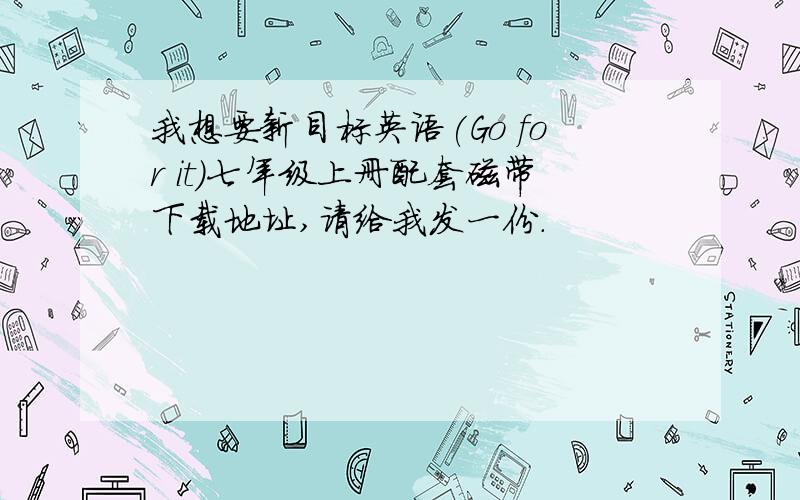 我想要新目标英语(Go for it)七年级上册配套磁带下载地址,请给我发一份.

STATIONERY